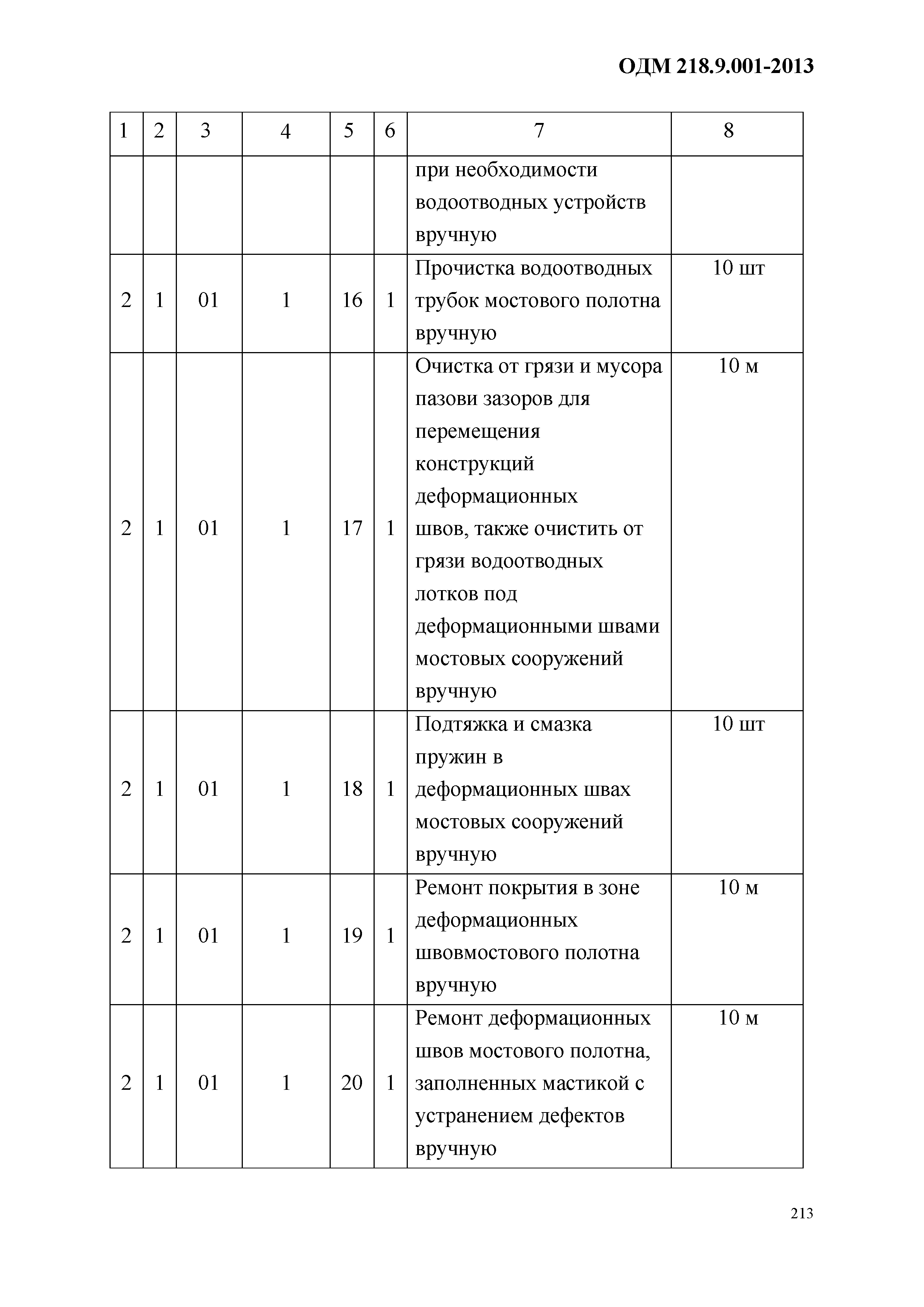 ОДМ 218.9.001-2013

| 1 | 2 | 3 | 4 | 5 | 6 | 7 | 8 |
|---|---|---|---|---|---|---|---|
| | | | | | | при необходимости водоотводных устройств вручную | |
| 2 | 1 | 01 | 1 | 16 | 1 | Прочистка водоотводных трубок мостового полотна вручную | 10 шт |
| 2 | 1 | 01 | 1 | 17 | 1 | Очистка от грязи и мусора пазови зазоров для перемещения конструкций деформационных швов, также очистить от грязи водоотводных лотков под деформационными швами мостовых сооружений вручную | 10 м |
| 2 | 1 | 01 | 1 | 18 | 1 | Подтяжка и смазка пружин в деформационных швах мостовых сооружений вручную | 10 шт |
| 2 | 1 | 01 | 1 | 19 | 1 | Ремонт покрытия в зоне деформационных швовмостового полотна вручную | 10 м |
| 2 | 1 | 01 | 1 | 20 | 1 | Ремонт деформационных швов мостового полотна, заполненных мастикой с устранением дефектов вручную | 10 м |

213